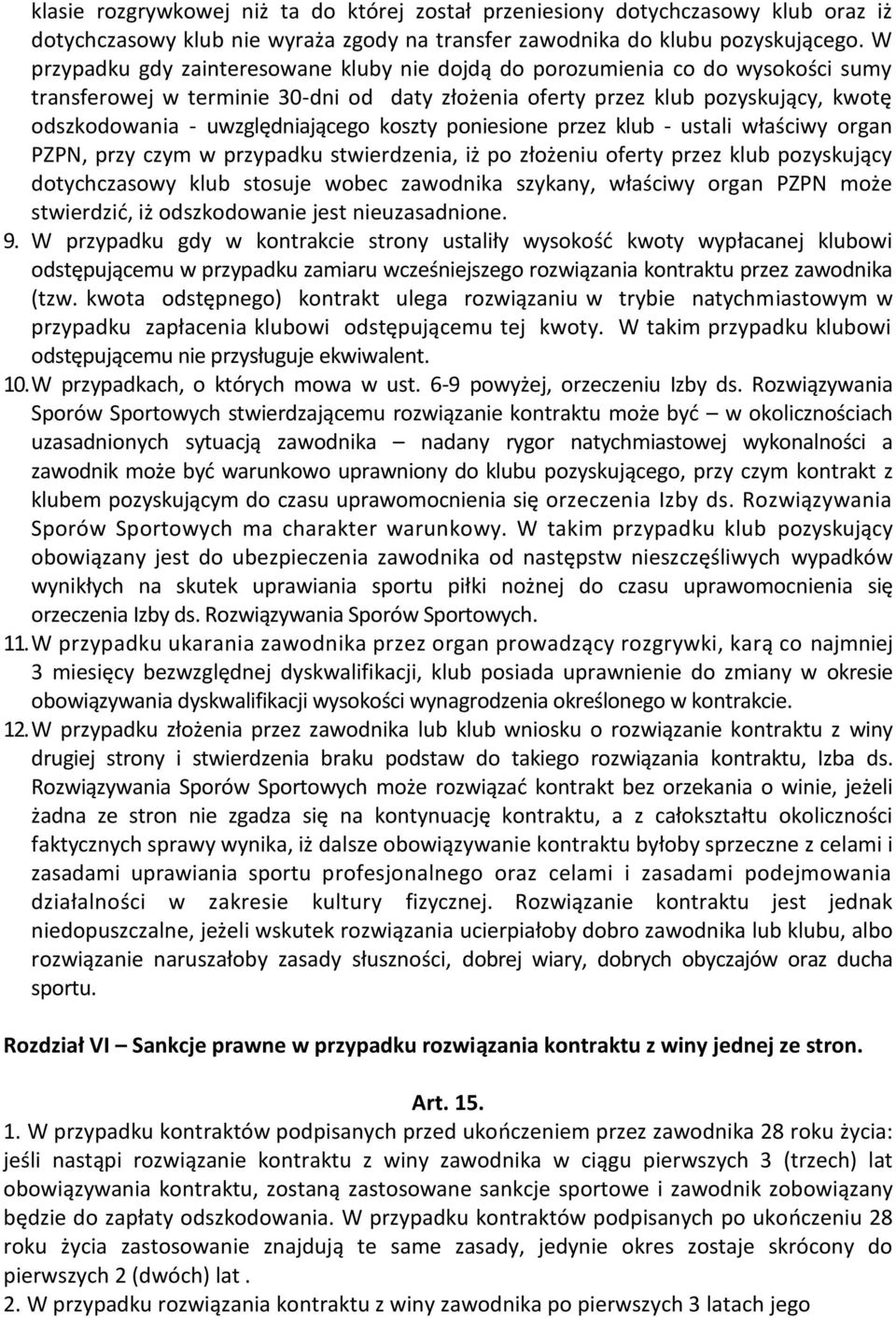 klasie rozgrywkowej niż ta do której został przeniesiony dotychczasowy klub oraz iż dotychczasowy klub nie wyraża zgody na transfer zawodnika do klubu pozyskującego. W przypadku gdy zainteresowane kluby nie dojdą do porozumienia co do wysokości sumy transferowej w terminie 30-dni od daty złożenia oferty przez klub pozyskujący, kwotę odszkodowania - uwzględniającego koszty poniesione przez klub - ustali właściwy organ PZPN, przy czym w przypadku stwierdzenia, iż po złożeniu oferty przez klub pozyskujący dotychczasowy klub stosuje wobec zawodnika szykany, właściwy organ PZPN może stwierdzić, iż odszkodowanie jest nieuzasadnione.

9. W przypadku gdy w kontrakcie strony ustaliły wysokość kwoty wypłacanej klubowi odstępującemu w przypadku zamiaru wcześniejszego rozwiązania kontraktu przez zawodnika (tzw. kwota odstępnego) kontrakt ulega rozwiązaniu w trybie natychmiastowym w przypadku zapłacenia klubowi odstępującemu tej kwoty. W takim przypadku klubowi odstępującemu nie przysługuje ekwiwalent.

10. W przypadkach, o których mowa w ust. 6-9 powyżej, orzeczeniu Izby ds. Rozwiązywania Sporów Sportowych stwierdzającemu rozwiązanie kontraktu może być – w okolicznościach uzasadnionych sytuacją zawodnika – nadany rygor natychmiastowej wykonalności a zawodnik może być warunkowo uprawniony do klubu pozyskującego, przy czym kontrakt z klubem pozyskującym do czasu uprawomocnienia się orzeczenia Izby ds. Rozwiązywania Sporów Sportowych ma charakter warunkowy. W takim przypadku klub pozyskujący obowiązany jest do ubezpieczenia zawodnika od następstw nieszczęśliwych wypadków wynikłych na skutek uprawiania sportu piłki nożnej do czasu uprawomocnienia się orzeczenia Izby ds. Rozwiązywania Sporów Sportowych.

11. W przypadku ukarania zawodnika przez organ prowadzący rozgrywki, karą co najmniej 3 miesięcy bezwzględnej dyskwalifikacji, klub posiada uprawnienie do zmiany w okresie obowiązywania dyskwalifikacji wysokości wynagrodzenia określonego w kontrakcie.

12. W przypadku złożenia przez zawodnika lub klub wniosku o rozwiązanie kontraktu z winy drugiej strony i stwierdzenia braku podstaw do takiego rozwiązania kontraktu, Izba ds. Rozwiązywania Sporów Sportowych może rozwiązać kontrakt bez orzekania o winie, jeżeli żadna ze stron nie zgadza się na kontynuację kontraktu, a z całokształtu okoliczności faktycznych sprawy wynika, iż dalsze obowiązywanie kontraktu byłoby sprzeczne z celami i zasadami uprawiania sportu profesjonalnego oraz celami i zasadami podejmowania działalności w zakresie kultury fizycznej. Rozwiązanie kontraktu jest jednak niedopuszczalne, jeżeli wskutek rozwiązania ucierpiałoby dobro zawodnika lub klubu, albo rozwiązanie naruszałoby zasady słuszności, dobrej wiary, dobrych obyczajów oraz ducha sportu.

Rozdział VI – Sankcje prawne w przypadku rozwiązania kontraktu z winy jednej ze stron.

Art. 15.

1. W przypadku kontraktów podpisanych przed ukończeniem przez zawodnika 28 roku życia: jeśli nastąpi rozwiązanie kontraktu z winy zawodnika w ciągu pierwszych 3 (trzech) lat obowiązywania kontraktu, zostaną zastosowane sankcje sportowe i zawodnik zobowiązany będzie do zapłaty odszkodowania. W przypadku kontraktów podpisanych po ukończeniu 28 roku życia zastosowanie znajdują te same zasady, jedynie okres zostaje skrócony do pierwszych 2 (dwóch) lat .

2. W przypadku rozwiązania kontraktu z winy zawodnika po pierwszych 3 latach jego